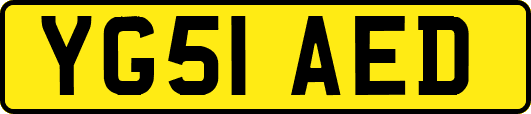 YG51 AED